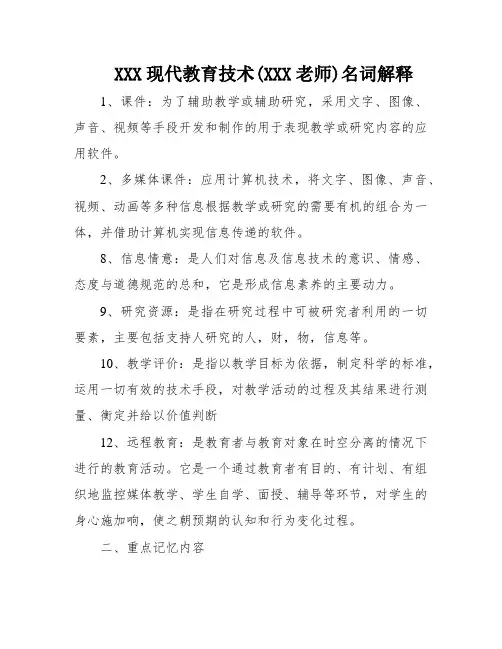 XXX 现代教育技术(XXX 老师)名词解释

1、课件：为了辅助教学或辅助研究，采用文字、图像、声音、视频等手段开发和制作的用于表现教学或研究内容的应用软件。

2、多媒体课件：应用计算机技术，将文字、图像、声音、视频、动画等多种信息根据教学或研究的需要有机的组合为一体，并借助计算机实现信息传递的软件。

8、信息情意：是人们对信息及信息技术的意识、情感、态度与道德规范的总和，它是形成信息素养的主要动力。

9、研究资源：是指在研究过程中可被研究者利用的一切要素，主要包括支持人研究的人，财，物，信息等。

10、教学评价：是指以教学目标为依据，制定科学的标准，运用一切有效的技术手段，对教学活动的过程及其结果进行测量、衡定并给以价值判断

12、远程教育：是教育者与教育对象在时空分离的情况下进行的教育活动。它是一个通过教育者有目的、有计划、有组织地监控媒体教学、学生自学、面授、辅导等环节，对学生的身心施加响，使之朝预期的认知和行为变化过程。

二、重点记忆内容